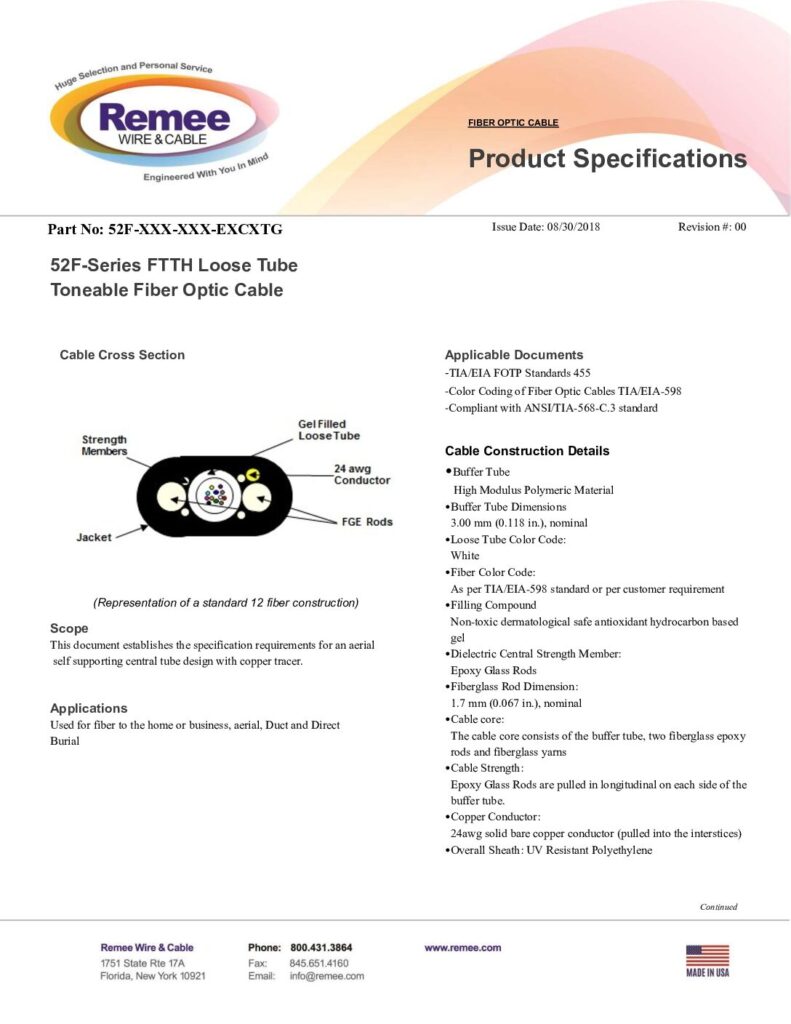 Huge Selection and Personal Service
Remee
WIRE & CABLE
Engineered With You In Mind

FIBER OPTIC CABLE

Product Specifications

Part No: 52F-XXX-XXX-EXCXTG

Issue Date: 08/30/2018

Revision #: 00

52F-Series FTTH Loose Tube
Toneable Fiber Optic Cable

Cable Cross Section

Strength Members
Gel Filled Loose Tube
24 awg Conductor
FGE Rods
Jacket

(Representation of a standard 12 fiber construction)

Scope
This document establishes the specification requirements for an aerial self supporting central tube design with copper tracer.

Applications
Used for fiber to the home or business, aerial, Duct and Direct Burial

Applicable Documents
-TIA/EIA FOTP Standards 455
-Color Coding of Fiber Optic Cables TIA/EIA-598
-Compliant with ANSI/TIA-568-C.3 standard

Cable Construction Details
•Buffer Tube
High Modulus Polymeric Material
•Buffer Tube Dimensions
3.00 mm (0.118 in.), nominal
•Loose Tube Color Code:
White
•Fiber Color Code:
As per TIA/EIA-598 standard or per customer requirement
•Filling Compound
Non-toxic dermatological safe antioxidant hydrocarbon based gel
•Dielectric Central Strength Member:
Epoxy Glass Rods
•Fiberglass Rod Dimension:
1.7 mm (0.067 in.), nominal
•Cable core:
The cable core consists of the buffer tube, two fiberglass epoxy rods and fiberglass yarns
•Cable Strength:
Epoxy Glass Rods are pulled in longitudinal on each side of the buffer tube.
•Copper Conductor:
24awg solid bare copper conductor (pulled into the interstices)
•Overall Sheath: UV Resistant Polyethylene

Continued

Remee Wire & Cable
1751 State Rte 17A
Florida, New York 10921

Phone: 800.431.3864
Fax: 845.651.4160
Email: info@remee.com

www.remee.com

MADE IN USA